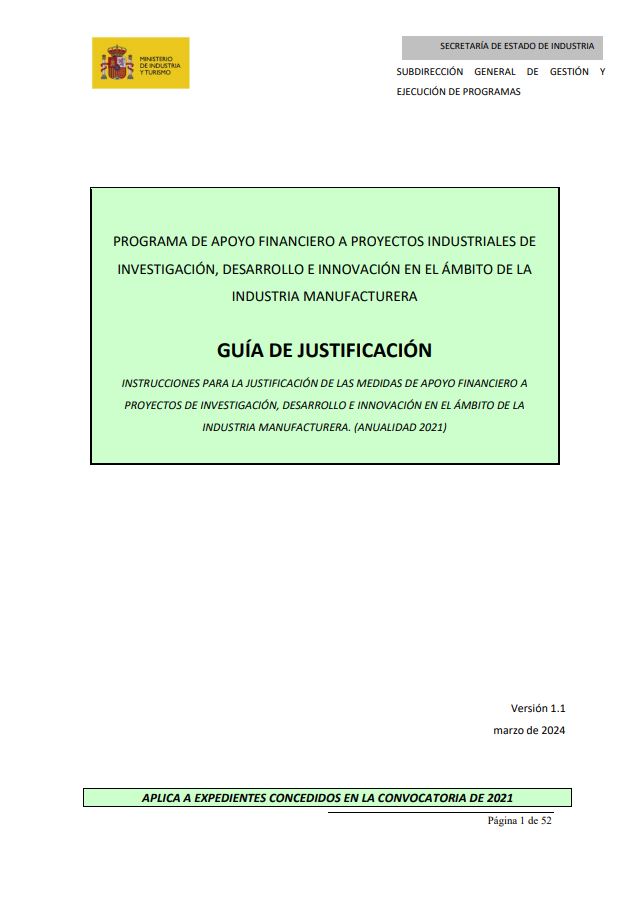 MINISTERIO DE INDUSTRIA Y TURISMO

SECRETARÍA DE ESTADO DE INDUSTRIA

SUBDIRECCIÓN GENERAL DE GESTIÓN Y EJECUCIÓN DE PROGRAMAS

PROGRAMA DE APOYO FINANCIERO A PROYECTOS INDUSTRIALES DE INVESTIGACIÓN, DESARROLLO E INNOVACIÓN EN EL ÁMBITO DE LA INDUSTRIA MANUFACTURERA

GUÍA DE JUSTIFICACIÓN

INSTRUCCIONES PARA LA JUSTIFICACIÓN DE LAS MEDIDAS DE APOYO FINANCIERO A PROYECTOS DE INVESTIGACIÓN, DESARROLLO E INNOVACIÓN EN EL ÁMBITO DE LA INDUSTRIA MANUFACTURERA. (ANUALIDAD 2021)

Versión 1.1

marzo de 2024

APLICA A EXPEDIENTES CONCEDIDOS EN LA CONVOCATORIA DE 2021

Página 1 de 52